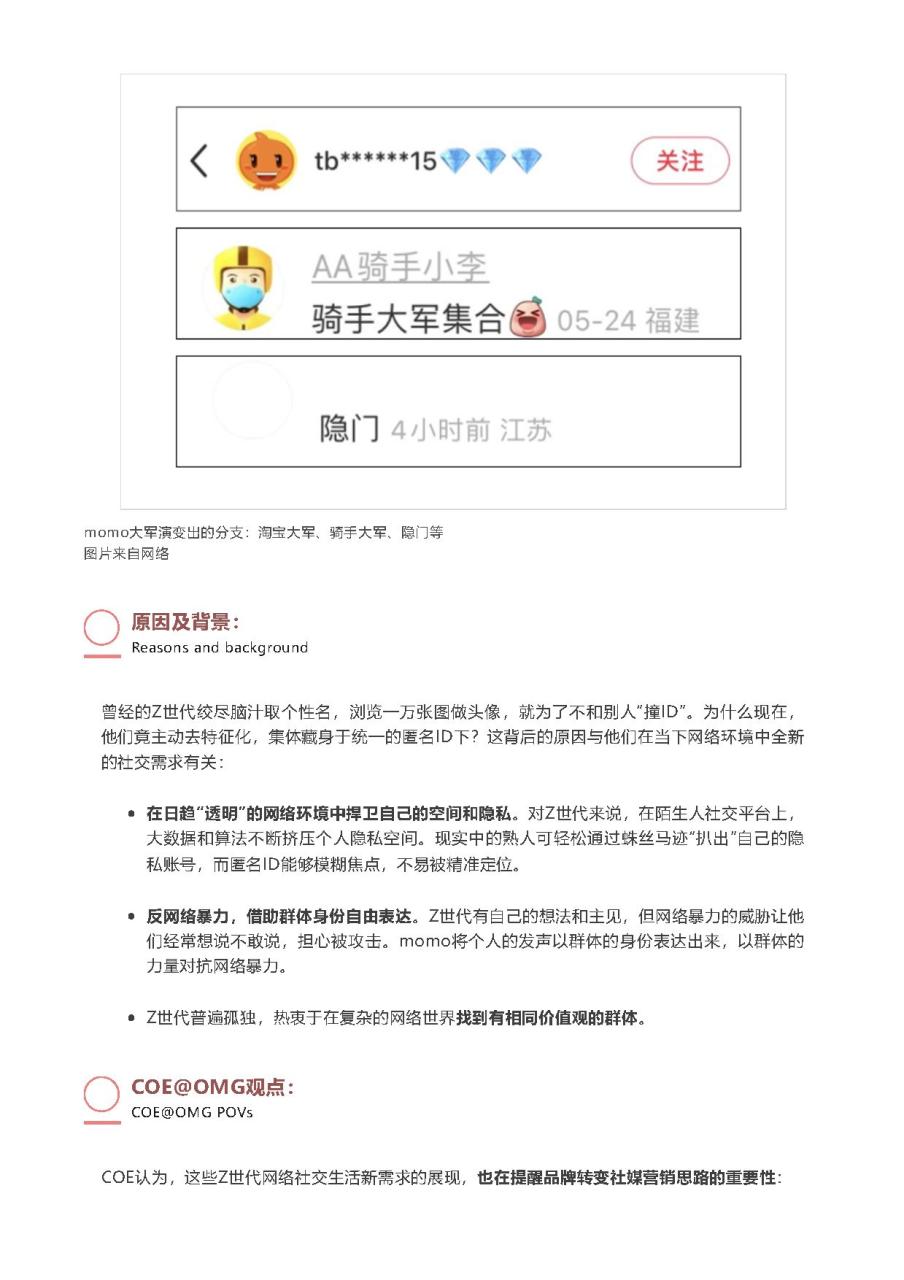 tb******15

关注

AA骑手小李

骑手大军集合 05-24 福建

隐门 4小时前 江苏

momo大军演变出的分支：淘宝大军、骑手大军、隐门等
图片来自网络

原因及背景：
Reasons and background

曾经的Z世代绞尽脑汁取个性名，浏览一万张图做头像，就为了不和别人“撞ID”。为什么现在，他们竟主动去特征化，集体藏身于统一的匿名ID下？这背后的原因与他们在当下网络环境中全新的社交需求有关：

• 在日趋“透明”的网络环境中捍卫自己的空间和隐私。对Z世代来说，在陌生人社交平台上，大数据和算法不断挤压个人隐私空间。现实中的熟人可轻松通过蛛丝马迹“扒出”自己的隐私账号，而匿名ID能够模糊焦点，不易被精准定位。

• 反网络暴力，借助群体身份自由表达。Z世代有自己的想法和主见，但网络暴力的威胁让他们经常想说不敢说，担心被攻击。momo将个人的发声以群体的身份表达出来，以群体的力量对抗网络暴力。

• Z世代普遍孤独，热衷于在复杂的网络世界找到有相同价值观的群体。

COE@OMG观点：
COE@OMG POVs

COE认为，这些Z世代网络社交生活新需求的展现，也在提醒品牌转变社媒营销思路的重要性：